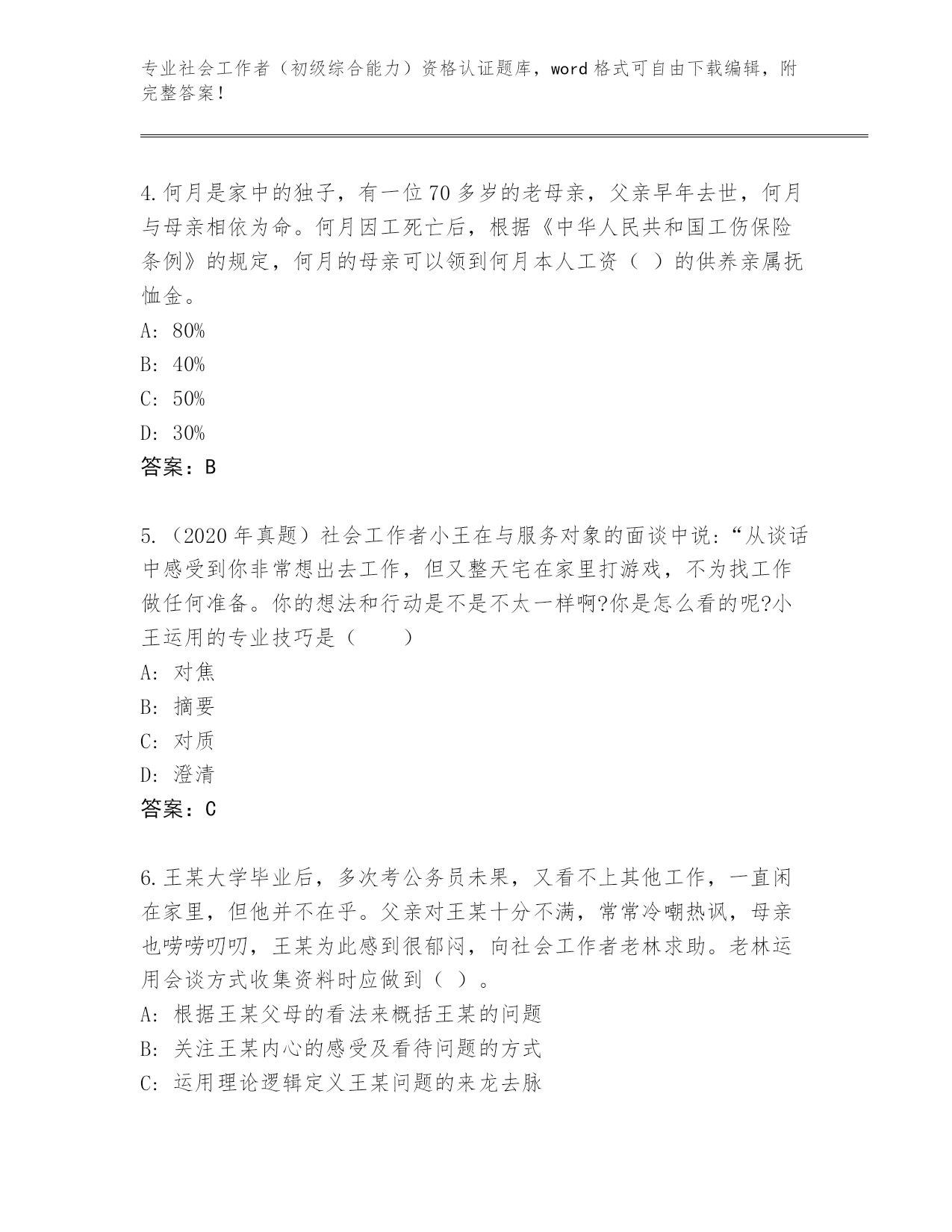 专业社会工作者（初级综合能力）资格认证题库，word 格式可自由下载编辑，附完整答案!

4.何月是家中的独子，有一位 70 多岁的老母亲，父亲早年去世，何月与母亲相依为命。何月因工死亡后，根据《中华人民共和国工伤保险条例》的规定，何月的母亲可以领到何月本人工资（ ）的供养亲属抚恤金。
A：80%
B：40%
C：50%
D：30%
答案：B

5.（2020 年真题）社会工作者小王在与服务对象的面谈中说：“从谈话中感受到你非常想出去工作，但又整天宅在家里打游戏，不为找工作做任何准备。你的想法和行动是不是不太一样啊?你是怎么看的呢?小王运用的专业技巧是（　　）
A：对焦
B：摘要
C：对质
D：澄清
答案：C

6.王某大学毕业后，多次考公务员未果，又看不上其他工作，一直闲在家里，但他并不在乎。父亲对王某十分不满，常常冷嘲热讽，母亲也唠唠叨叨，王某为此感到很郁闷，向社会工作者老林求助。老林运用会谈方式收集资料时应做到（ ）。
A：根据王某父母的看法来概括王某的问题
B：关注王某内心的感受及看待问题的方式
C：运用理论逻辑定义王某问题的来龙去脉